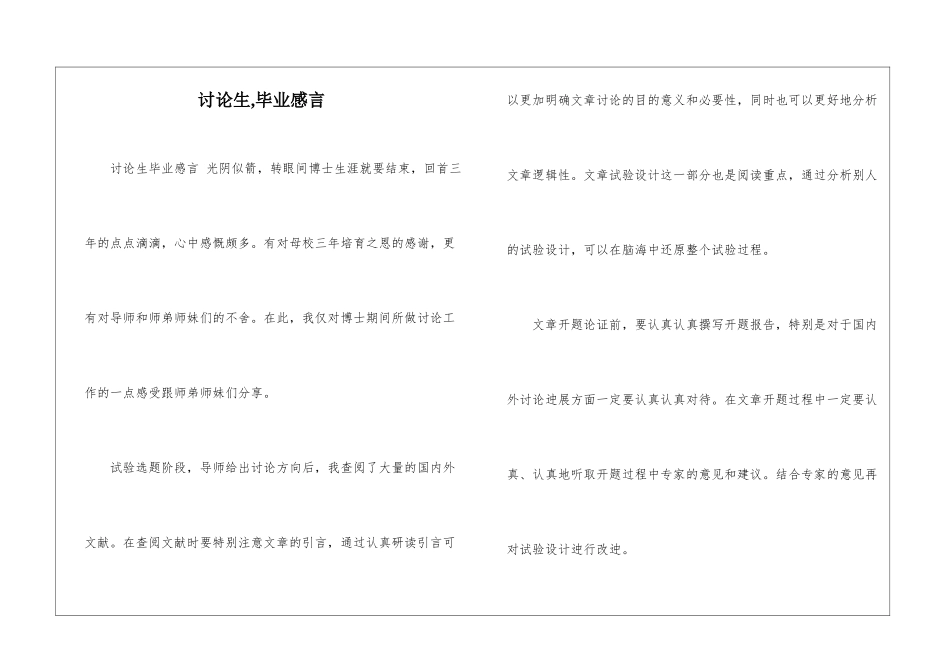 讨论生,毕业感言

讨论生毕业感言 光阴似箭，转眼间博士生涯就要结束，回首三年的点点滴滴，心中感慨颇多。有对母校三年培育之恩的感谢，更有对导师和师弟师妹们的不舍。在此，我仅对博士期间所做讨论工作的一点感受跟师弟师妹们分享。

试验选题阶段，导师给出讨论方向后，我查阅了大量的国内外文献。在查阅文献时要特别注意文章的引言，通过认真研读引言可以更加明确文章讨论的目的意义和必要性，同时也可以更好地分析文章逻辑性。文章试验设计这一部分也是阅读重点，通过分析别人的试验设计，可以在脑海中还原整个试验过程。

文章开题论证前，要认真认真撰写开题报告，特别是对于国内外讨论进展方面一定要认真认真对待。在文章开题过程中一定要认真、认真地听取开题过程中专家的意见和建议。结合专家的意见再对试验设计进行改进。